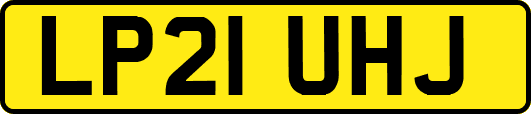 LP21 UHJ